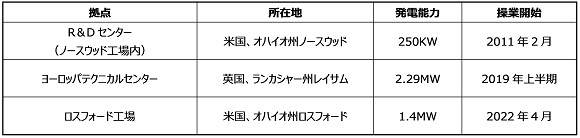 | 拠点 | 所在地 | 発電能力 | 操業開始 |
|---|---|---|---|
| R＆D センター（ノースウッド工場内） | 米国、オハイオ州ノースウッド | 250KW | 2011 年 2 月 |
| ヨーロッパテクニカルセンター | 英国、ランカシャー州レイサム | 2.29MW | 2019 年上半期 |
| ロスフォード工場 | 米国、オハイオ州ロスフォード | 1.4MW | 2022 年 4 月 |